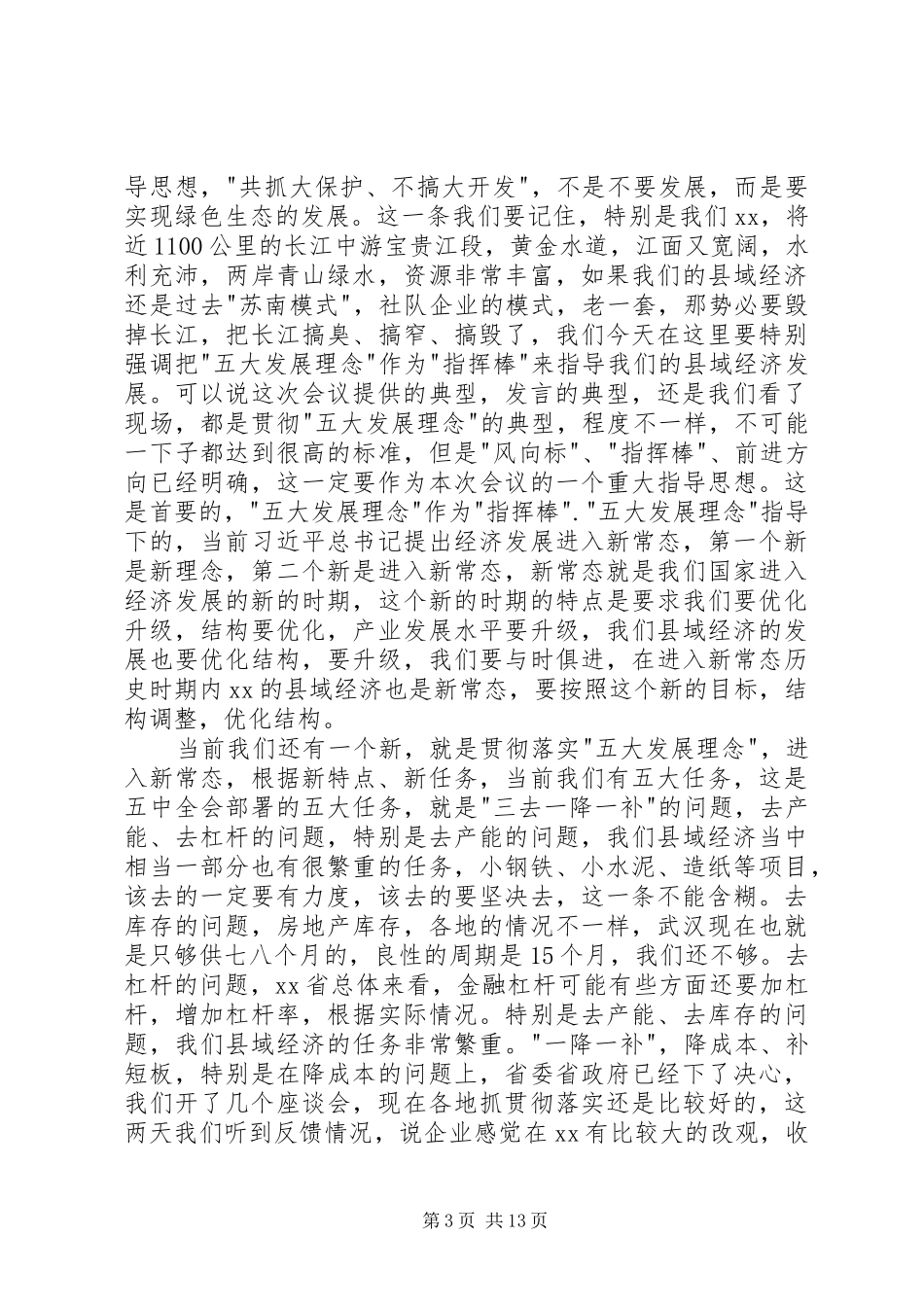 导思想，"共抓大保护、不搞大开发"，不是不要发展，而是要实现绿色生态的发展。这一条我们要记住，特别是我们xx，将近1100公里的长江中游宝贵江段，黄金水道，江面又宽阔，水利充沛，两岸青山绿水，资源非常丰富，如果我们的县域经济还是过去"苏南模式"，社队企业的模式，老一套，那势必要毁掉长江，把长江搞臭、搞窄、搞毁了，我们今天在这里要特别强调把"五大发展理念"作为"指挥棒"来指导我们的县域经济发展。可以说这次会议提供的典型，发言的典型，还是我们看了现场，都是贯彻"五大发展理念"的典型，程度不一样，不可能一下子都达到很高的标准，但是"风向标"、"指挥棒"、前进方向已经明确，这一定要作为本次会议的一个重大指导思想。这是首要的，"五大发展理念"作为"指挥棒"."五大发展理念"指导下的，当前习近平总书记提出经济发展进入新常态，第一个新是新理念，第二个新是进入新常态，新常态就是我们国家进入经济发展的新的时期，这个新的时期的特点是要求我们要优化升级，结构要优化，产业发展水平要升级，我们县域经济的发展也要优化结构，要升级，我们要与时俱进，在进入新常态历史时期内xx的县域经济也是新常态，要按照这个新的目标，结构调整，优化结构。

当前我们还有一个新，就是贯彻落实"五大发展理念"，进入新常态，根据新特点、新任务，当前我们有五大任务，这是五中全会部署的五大任务，就是"三去一降一补"的问题，去产能、去杠杆的问题，特别是去产能的问题，我们县域经济当中相当一部分也有很繁重的任务，小钢铁、小水泥、造纸等项目，该去的一定要有力度，该去的要坚决去，这一条不能含糊。去库存的问题，房地产库存，各地的情况不一样，武汉现在也就是只够供七八个月的，良性的周期是15个月，我们还不够。去杠杆的问题，xx省总体来看，金融杠杆可能有些方面还要加杠杆，增加杠杆率，根据实际情况。特别是去产能、去库存的问题，我们县域经济的任务非常繁重。"一降一补"，降成本、补短板，特别是在降成本的问题上，省委省政府已经下了决心，我们开了几个座谈会，现在各地抓贯彻落实还是比较好的，这两天我们听到反馈情况，说企业感觉在xx有比较大的改观，收

第3页 共13页